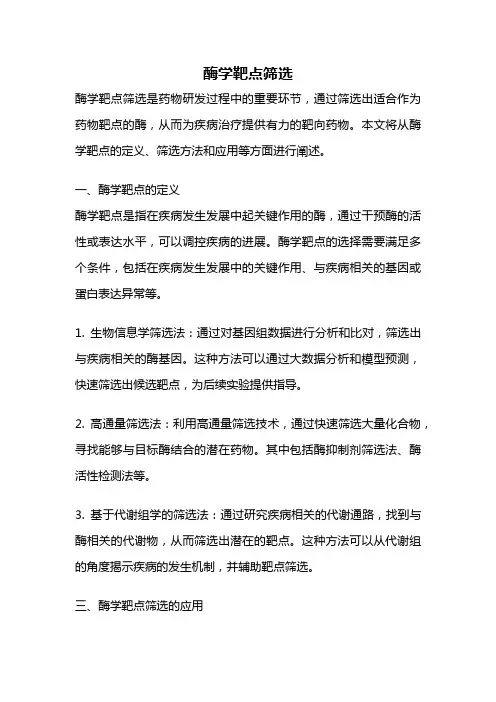 酶学靶点筛选

酶学靶点筛选是药物研发过程中的重要环节，通过筛选出适合作为药物靶点的酶，从而为疾病治疗提供有力的靶向药物。本文将从酶学靶点的定义、筛选方法和应用等方面进行阐述。

一、酶学靶点的定义

酶学靶点是指在疾病发生发展中起关键作用的酶，通过干预酶的活性或表达水平，可以调控疾病的进展。酶学靶点的选择需要满足多个条件，包括在疾病发生发展中的关键作用、与疾病相关的基因或蛋白表达异常等。

1. 生物信息学筛选法：通过对基因组数据进行分析和比对，筛选出与疾病相关的酶基因。这种方法可以通过大数据分析和模型预测，快速筛选出候选靶点，为后续实验提供指导。

2. 高通量筛选法：利用高通量筛选技术，通过快速筛选大量化合物，寻找能够与目标酶结合的潜在药物。其中包括酶抑制剂筛选法、酶活性检测法等。

3. 基于代谢组学的筛选法：通过研究疾病相关的代谢通路，找到与酶相关的代谢物，从而筛选出潜在的靶点。这种方法可以从代谢组的角度揭示疾病的发生机制，并辅助靶点筛选。

三、酶学靶点筛选的应用